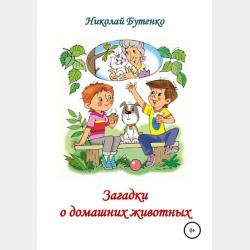 Николай Бутенко

Загадки
о домашних животных

0+